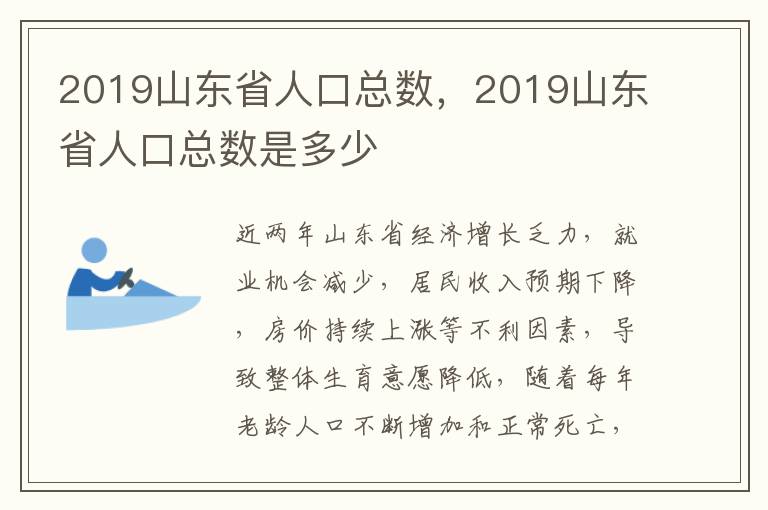 2019山东省人口总数，2019山东省人口总数是多少

近两年山东省经济增长乏力，就业机会减少，居民收入预期下降，房价持续上涨等不利因素，导致整体生育意愿降低，随着每年老龄人口不断增加和正常死亡，